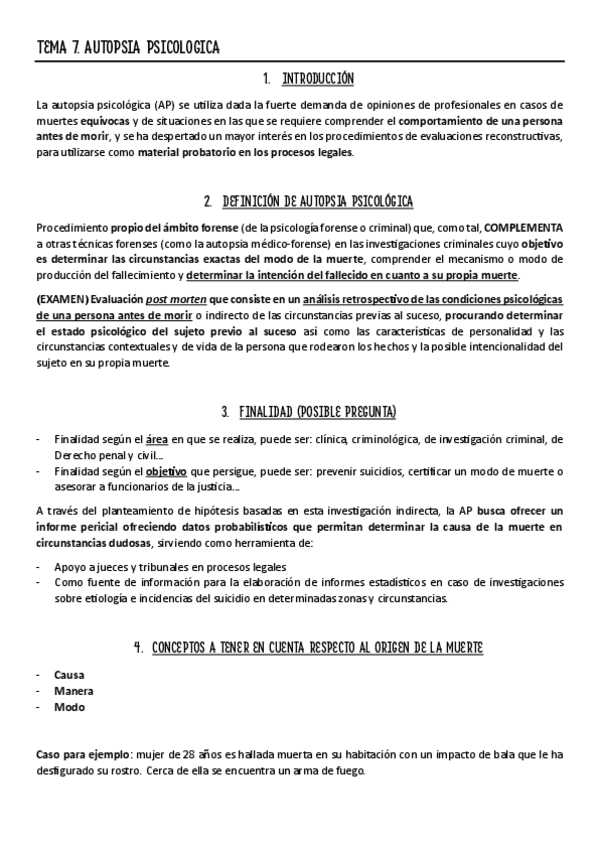 TEMA 7. AUTOPSIA PSICOLOGICA

1. INTRODUCCIÓN

La autopsia psicológica (AP) se utiliza dada la fuerte demanda de opiniones de profesionales en casos de muertes equívocas y de situaciones en las que se requiere comprender el comportamiento de una persona antes de morir, y se ha despertado un mayor interés en los procedimientos de evaluaciones reconstructivas, para utilizarse como material probatorio en los procesos legales.

2. DEFINICIÓN DE AUTOPSIA PSICOLÓGICA

Procedimiento propio del ámbito forense (de la psicología forense o criminal) que, como tal, COMPLEMENTA a otras técnicas forenses (como la autopsia médico-forense) en las investigaciones criminales cuyo objetivo es determinar las circunstancias exactas del modo de la muerte, comprender el mecanismo o modo de producción del fallecimiento y determinar la intención del fallecido en cuanto a su propia muerte.

(EXAMEN) Evaluación post morten que consiste en un análisis retrospectivo de las condiciones psicológicas de una persona antes de morir o indirecto de las circunstancias previas al suceso, procurando determinar el estado psicológico del sujeto previo al suceso así como las características de personalidad y las circunstancias contextuales y de vida de la persona que rodearon los hechos y la posible intencionalidad del sujeto en su propia muerte.

3. FINALIDAD (POSIBLE PREGUNTA)

- Finalidad según el área en que se realiza, puede ser: clínica, criminológica, de investigación criminal, de Derecho penal y civil…
- Finalidad según el objetivo que persigue, puede ser: prevenir suicidios, certificar un modo de muerte o asesorar a funcionarios de la justicia…

A través del planteamiento de hipótesis basadas en esta investigación indirecta, la AP busca ofrecer un informe pericial ofreciendo datos probabilísticos que permitan determinar la causa de la muerte en circunstancias dudosas, sirviendo como herramienta de:

- Apoyo a jueces y tribunales en procesos legales
- Como fuente de información para la elaboración de informes estadísticos en caso de investigaciones sobre etiología e incidencias del suicidio en determinadas zonas y circunstancias.

4. CONCEPTOS A TENER EN CUENTA RESPECTO AL ORIGEN DE LA MUERTE

- Causa
- Manera
- Modo

Caso para ejemplo: mujer de 28 años es hallada muerta en su habitación con un impacto de bala que le ha desfigurado su rostro. Cerca de ella se encuentra un arma de fuego.